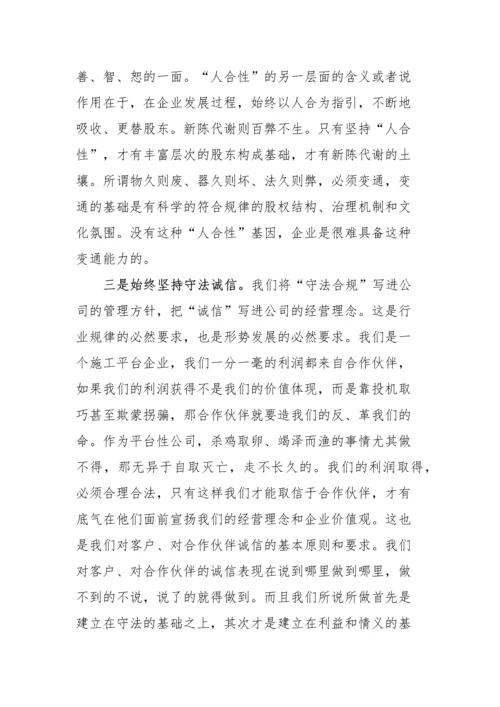 善、智、恕的一面。“人合性”的另一层面的含义或者说作用在于，在企业发展过程，始终以人合为指引，不断地吸收、更替股东。新陈代谢则百弊不生。只有坚持“人合性”，才有丰富层次的股东构成基础，才有新陈代谢的土壤。所谓物久则废、器久则坏、法久则弊，必须变通，变通的基础是有科学的符合规律的股权结构、治理机制和文化氛围。没有这种“人合性”基因，企业是很难具备这种变通能力的。

三是始终坚持守法诚信。我们将“守法合规”写进公司的管理方针，把“诚信”写进公司的经营理念。这是行业规律的必然要求，也是形势发展的必然要求。我们是一个施工平台企业，我们一分一毫的利润都来自合作伙伴，如果我们的利润获得不是我们的价值体现，而是靠投机取巧甚至欺蒙拐骗，那合作伙伴就要造我们的反、革我们的命。作为平台性公司，杀鸡取卵、竭泽而渔的事情尤其做不得，那无异于自取灭亡，走不长久的。我们的利润取得，必须合理合法，只有这样我们才能取信于合作伙伴，才有底气在他们面前宣扬我们的经营理念和企业价值观。这也是我们对客户、对合作伙伴诚信的基本原则和要求。我们对客户、对合作伙伴的诚信表现在说到哪里做到哪里，做不到的不说，说了的就得做到。而且我们所说所做首先是建立在守法的基础之上，其次才是建立在利益和情义的基